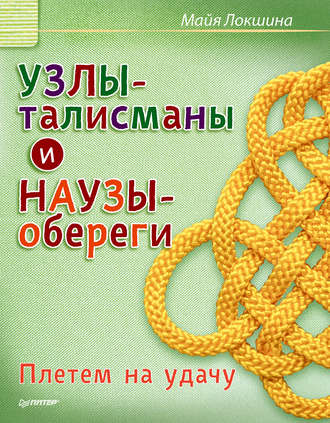 Майя Локшина

УЗЛЫ-талисманы и НАУЗЫ-обереги

Плетем на удачу

ПИТЕР